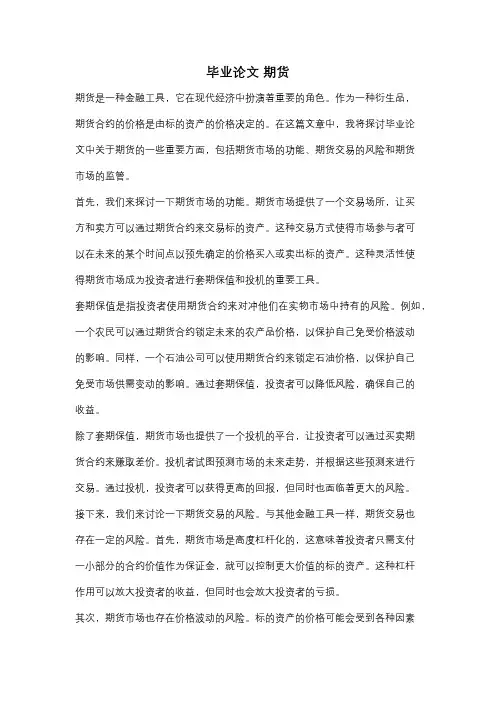 毕业论文 期货

期货是一种金融工具，它在现代经济中扮演着重要的角色。作为一种衍生品，期货合约的价格是由标的资产的价格决定的。在这篇文章中，我将探讨毕业论文中关于期货的一些重要方面，包括期货市场的功能、期货交易的风险和期货市场的监管。

首先，我们来探讨一下期货市场的功能。期货市场提供了一个交易场所，让买方和卖方可以通过期货合约来交易标的资产。这种交易方式使得市场参与者可以在未来的某个时间点以预先确定的价格买入或卖出标的资产。这种灵活性使得期货市场成为投资者进行套期保值和投机的重要工具。

套期保值是指投资者使用期货合约来对冲他们在实物市场中持有的风险。例如，一个农民可以通过期货合约锁定未来的农产品价格，以保护自己免受价格波动的影响。同样，一个石油公司可以使用期货合约来锁定石油价格，以保护自己免受市场供需变动的影响。通过套期保值，投资者可以降低风险，确保自己的收益。

除了套期保值，期货市场也提供了一个投机的平台，让投资者可以通过买卖期货合约来赚取差价。投机者试图预测市场的未来走势，并根据这些预测来进行交易。通过投机，投资者可以获得更高的回报，但同时也面临着更大的风险。

接下来，我们来讨论一下期货交易的风险。与其他金融工具一样，期货交易也存在一定的风险。首先，期货市场是高度杠杆化的，这意味着投资者只需支付一小部分的合约价值作为保证金，就可以控制更大价值的标的资产。这种杠杆作用可以放大投资者的收益，但同时也会放大投资者的亏损。

其次，期货市场也存在价格波动的风险。标的资产的价格可能会受到各种因素